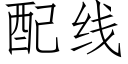 配线